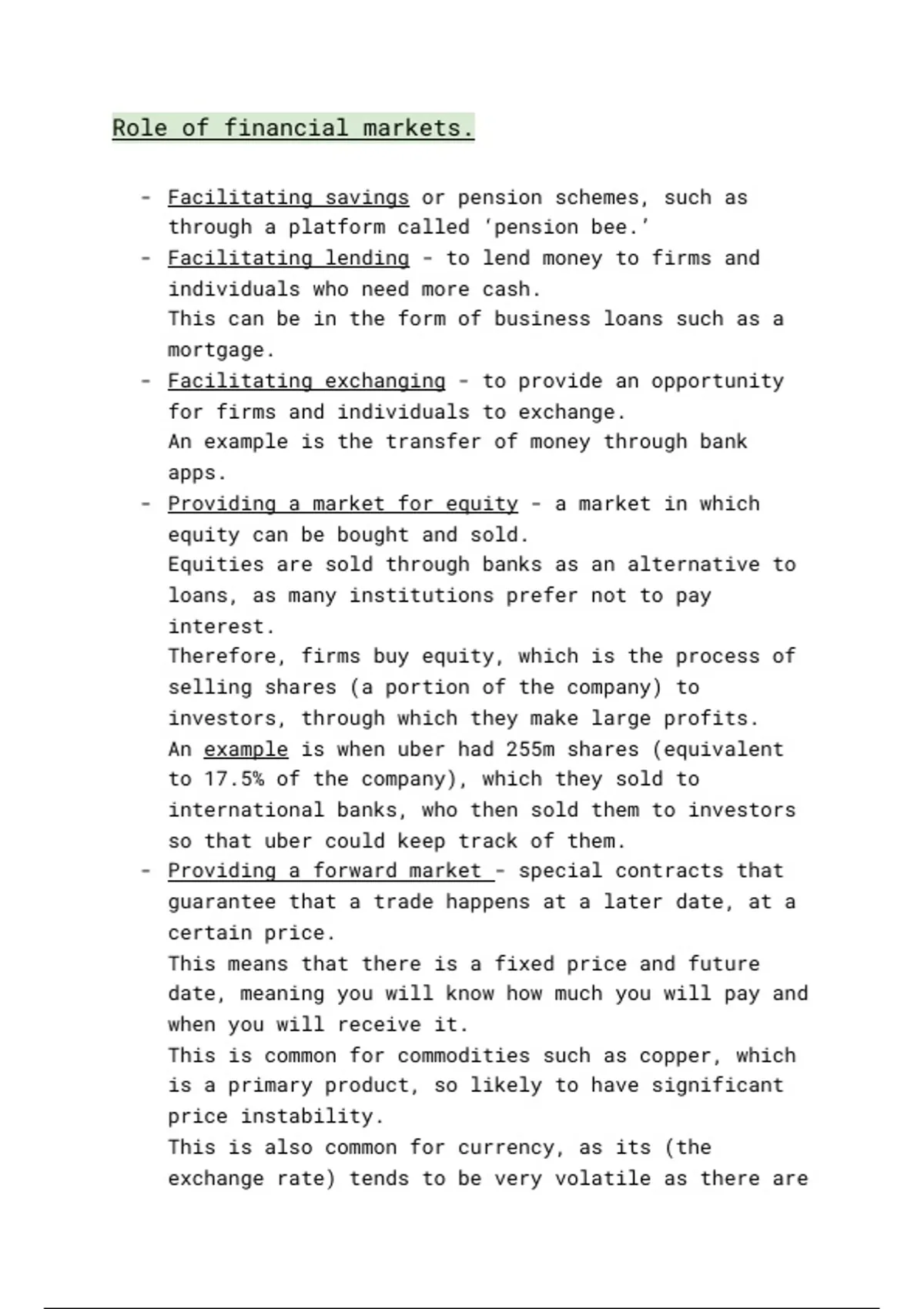 Role of financial markets.

- Facilitating savings or pension schemes, such as through a platform called ‘pension bee.’
- Facilitating lending - to lend money to firms and individuals who need more cash.
This can be in the form of business loans such as a mortgage.
- Facilitating exchanging - to provide an opportunity for firms and individuals to exchange.
An example is the transfer of money through bank apps.
- Providing a market for equity - a market in which equity can be bought and sold.
Equities are sold through banks as an alternative to loans, as many institutions prefer not to pay interest.
Therefore, firms buy equity, which is the process of selling shares (a portion of the company) to investors, through which they make large profits.
An example is when uber had 255m shares (equivalent to 17.5% of the company), which they sold to international banks, who then sold them to investors so that uber could keep track of them.
- Providing a forward market - special contracts that guarantee that a trade happens at a later date, at a certain price.
This means that there is a fixed price and future date, meaning you will know how much you will pay and when you will receive it.
This is common for commodities such as copper, which is a primary product, so likely to have significant price instability.
This is also common for currency, as its (the exchange rate) tends to be very volatile as there are